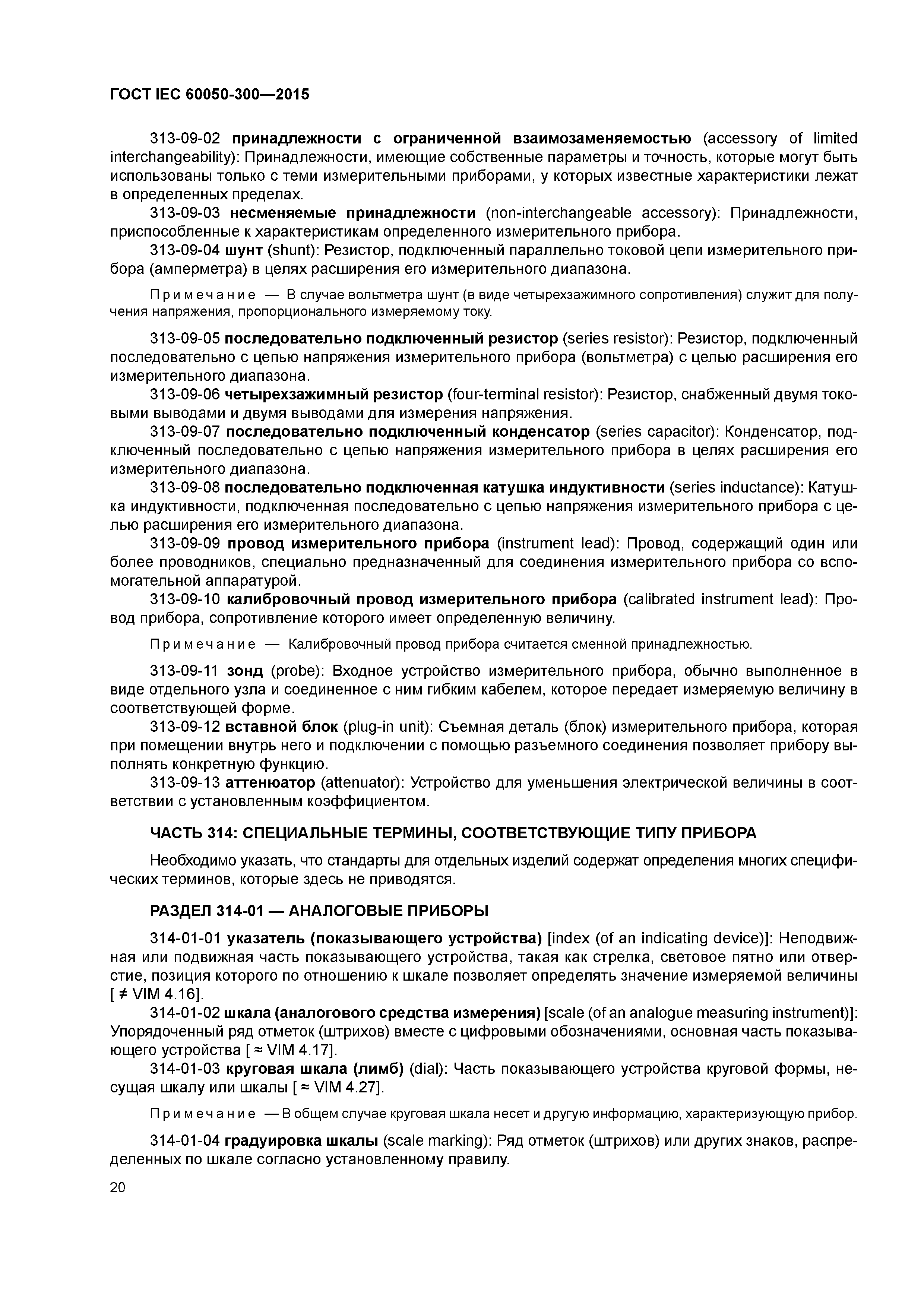 ГОСТ IEC 60050-300—2015

313-09-02 принадлежности с ограниченной взаимозаменяемостью (accessory of limited interchangeability): Принадлежности, имеющие собственные параметры и точность, которые могут быть использованы только с теми измерительными приборами, у которых известные характеристики лежат в определенных пределах.

313-09-03 несменяемые принадлежности (non-interchangeable accessory): Принадлежности, приспособленные к характеристикам определенного измерительного прибора.

313-09-04 шунт (shunt): Резистор, подключенный параллельно токовой цепи измерительного прибора (амперметра) в целях расширения его измерительного диапазона.

Примечание — В случае вольтметра шунт (в виде четырехзажимного сопротивления) служит для получения напряжения, пропорционального измеряемому току.

313-09-05 последовательно подключенный резистор (series resistor): Резистор, подключенный последовательно с цепью напряжения измерительного прибора (вольтметра) с целью расширения его измерительного диапазона.

313-09-06 четырехзажимный резистор (four-terminal resistor): Резистор, снабженный двумя токовыми выводами и двумя выводами для измерения напряжения.

313-09-07 последовательно подключенный конденсатор (series capacitor): Конденсатор, подключенный последовательно с цепью напряжения измерительного прибора в целях расширения его измерительного диапазона.

313-09-08 последовательно подключенная катушка индуктивности (series inductance): Катушка индуктивности, подключенная последовательно с цепью напряжения измерительного прибора с целью расширения его измерительного диапазона.

313-09-09 провод измерительного прибора (instrument lead): Провод, содержащий один или более проводников, специально предназначенный для соединения измерительного прибора со вспомогательной аппаратурой.

313-09-10 калибровочный провод измерительного прибора (calibrated instrument lead): Провод прибора, сопротивление которого имеет определенную величину.

Примечание — Калибровочный провод прибора считается сменной принадлежностью.

313-09-11 зонд (probe): Входное устройство измерительного прибора, обычно выполненное в виде отдельного узла и соединенное с ним гибким кабелем, которое передает измеряемую величину в соответствующей форме.

313-09-12 вставной блок (plug-in unit): Съемная деталь (блок) измерительного прибора, которая при помещении внутрь него и подключении с помощью разъемного соединения позволяет прибору выполнять конкретную функцию.

313-09-13 аттенюатор (attenuator): Устройство для уменьшения электрической величины в соответствии с установленным коэффициентом.

ЧАСТЬ 314: СПЕЦИАЛЬНЫЕ ТЕРМИНЫ, СООТВЕТСТВУЮЩИЕ ТИПУ ПРИБОРА

Необходимо указать, что стандарты для отдельных изделий содержат определения многих специфических терминов, которые здесь не приводятся.

РАЗДЕЛ 314-01 — АНАЛОГОВЫЕ ПРИБОРЫ

314-01-01 указатель (показывающего устройства) [index (of an indicating device)]: Неподвижная или подвижная часть показывающего устройства, такая как стрелка, световое пятно или отверстие, позиция которого по отношению к шкале позволяет определять значение измеряемой величины [ ≠ VIM 4.16].

314-01-02 шкала (аналогового средства измерения) [scale (of an analogue measuring instrument)]: Упорядоченный ряд отметок (штрихов) вместе с цифровыми обозначениями, основная часть показывающего устройства [ ≈ VIM 4.17].

314-01-03 круговая шкала (лимб) (dial): Часть показывающего устройства круговой формы, несущая шкалу или шкалы [ ≈ VIM 4.27].

Примечание — В общем случае круговая шкала несет и другую информацию, характеризующую прибор.

314-01-04 градуировка шкалы (scale marking): Ряд отметок (штрихов) или других знаков, распределенных по шкале согласно установленному правилу.

20